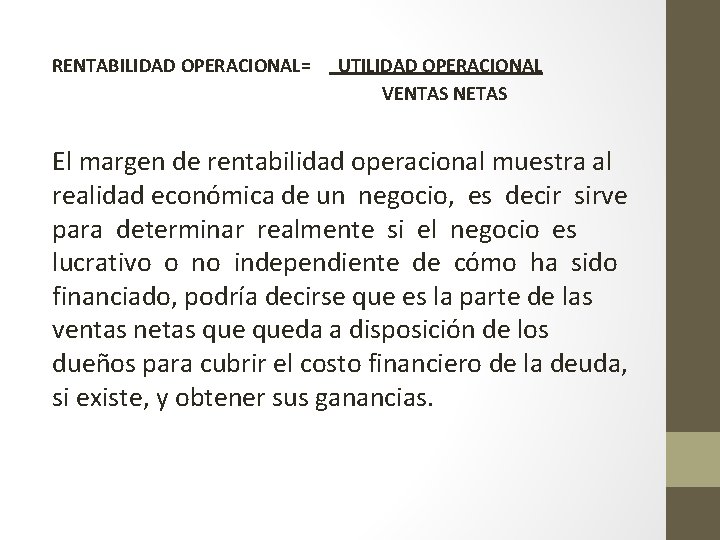 RENTABILIDAD OPERACIONAL= $\frac{\text{UTILIDAD OPERACIONAL}}{\text{VENTAS NETAS}}$

El margen de rentabilidad operacional muestra al realidad económica de un negocio, es decir sirve para determinar realmente si el negocio es lucrativo o no independiente de cómo ha sido financiado, podría decirse que es la parte de las ventas netas que queda a disposición de los dueños para cubrir el costo financiero de la deuda, si existe, y obtener sus ganancias.